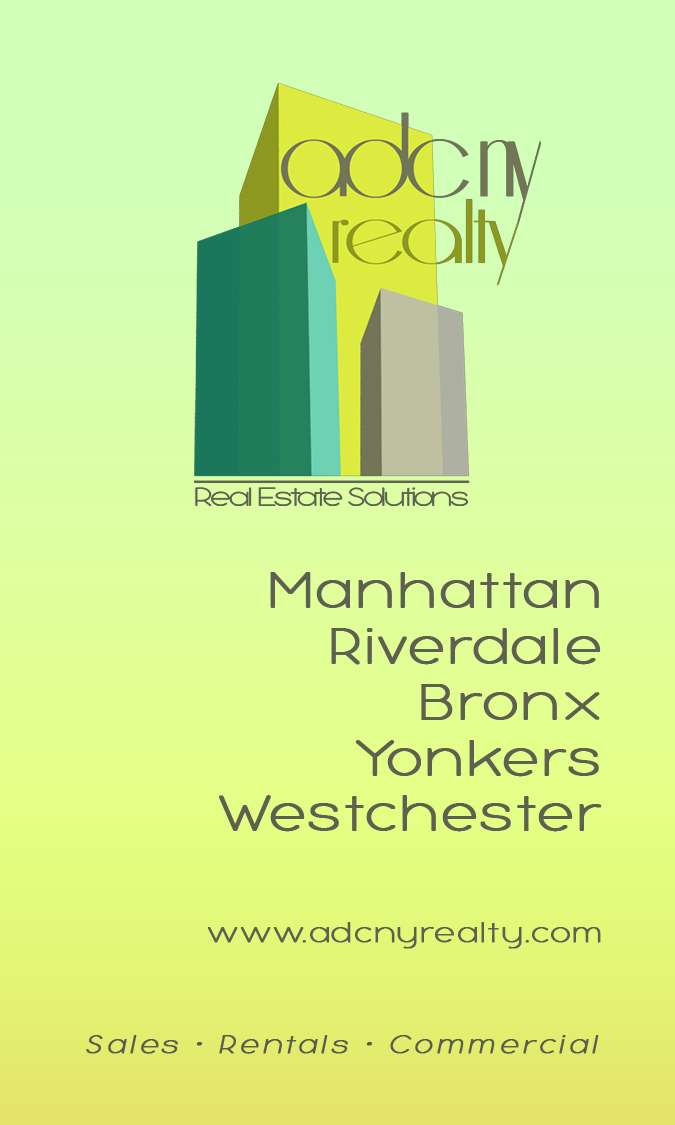 adcny
realty

Real Estate Solutions

Manhattan
Riverdale
Bronx
Yonkers
Westchester

www.adcnyrealty.com

Sales · Rentals · Commercial